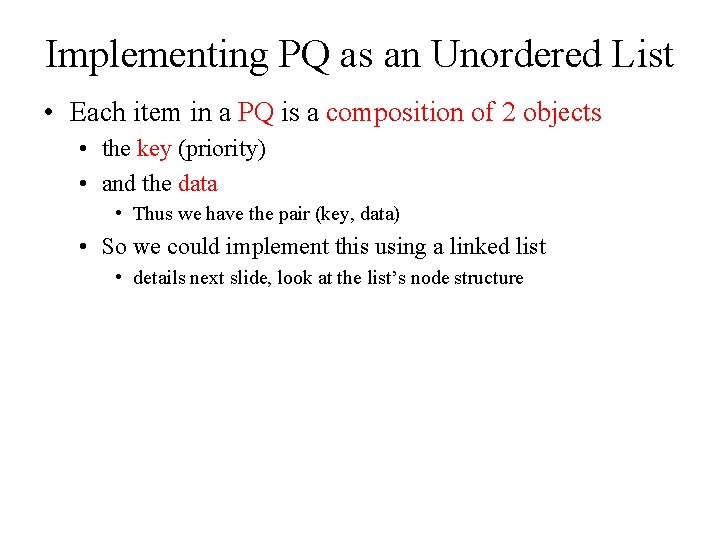 Implementing PQ as an Unordered List

• Each item in a PQ is a composition of 2 objects
• the key (priority)
• and the data
• Thus we have the pair (key, data)
• So we could implement this using a linked list
• details next slide, look at the list's node structure